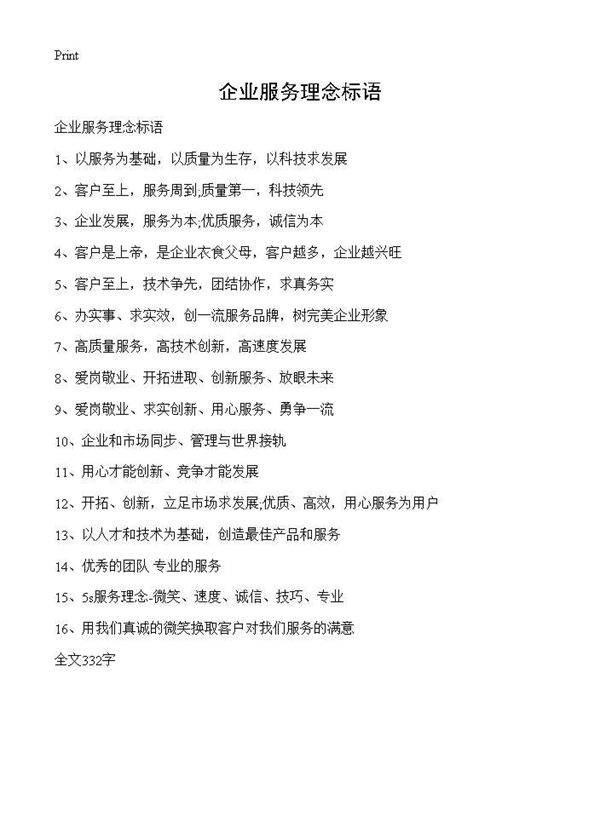 Print

企业服务理念标语

企业服务理念标语

1、以服务为基础，以质量为生存，以科技求发展

2、客户至上，服务周到;质量第一，科技领先

3、企业发展，服务为本;优质服务，诚信为本

4、客户是上帝，是企业衣食父母，客户越多，企业越兴旺

5、客户至上，技术争先，团结协作，求真务实

6、办实事、求实效，创一流服务品牌，树完美企业形象

7、高质量服务，高技术创新，高速度发展

8、爱岗敬业、开拓进取、创新服务、放眼未来

9、爱岗敬业、求实创新、用心服务、勇争一流

10、企业和市场同步、管理与世界接轨

11、用心才能创新、竞争才能发展

12、开拓、创新，立足市场求发展;优质、高效，用心服务为用户

13、以人才和技术为基础，创造最佳产品和服务

14、优秀的团队 专业的服务

15、5s服务理念-微笑、速度、诚信、技巧、专业

16、用我们真诚的微笑换取客户对我们服务的满意

全文332字